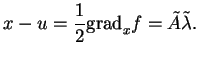 $x - u = \frac{1}{2}\mathrm{grad}_x f = \tilde{A}\tilde{\lambda}.$